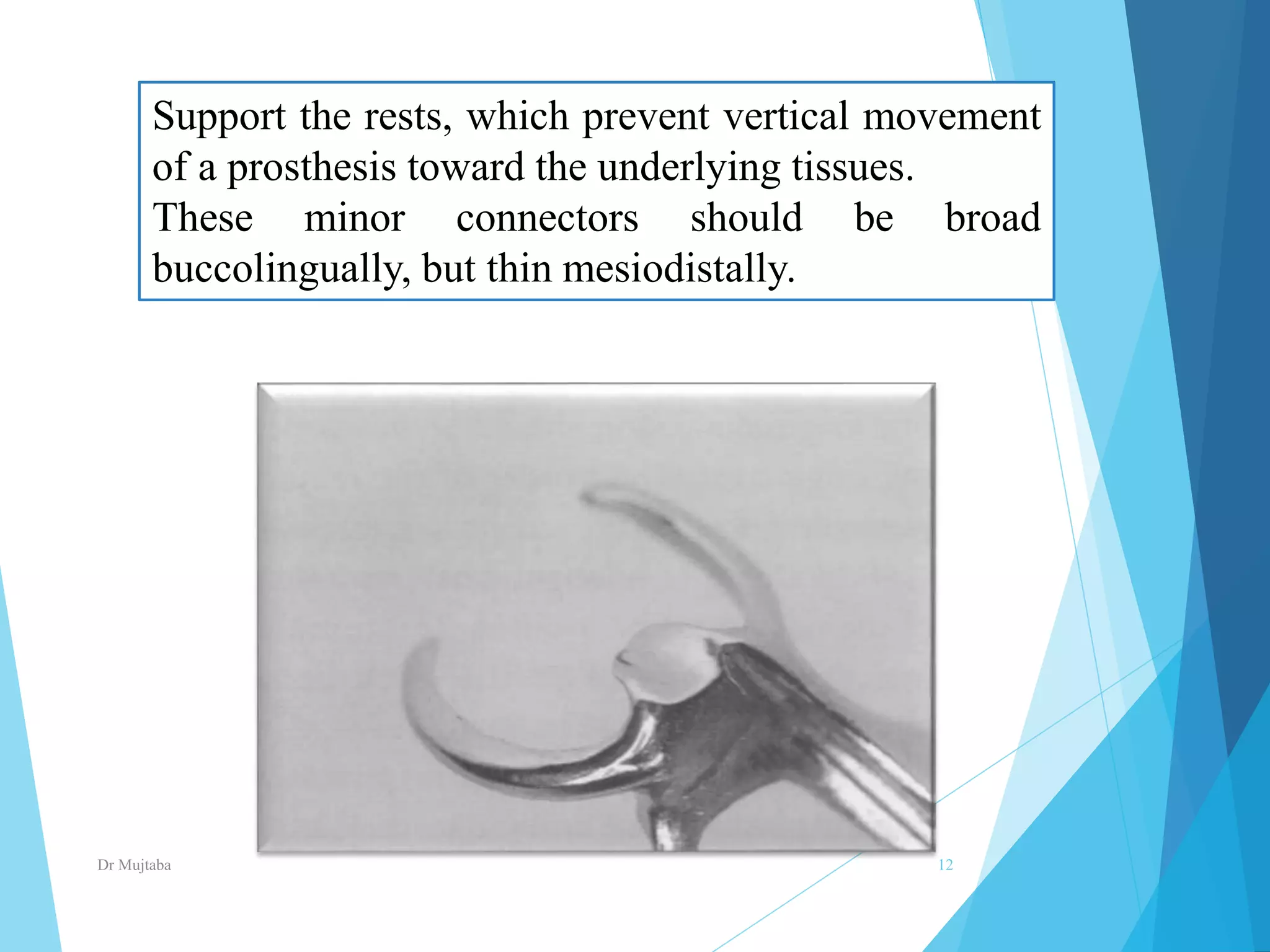 Support the rests, which prevent vertical movement of a prosthesis toward the underlying tissues.
These minor connectors should be broad buccolingually, but thin mesiodistally.

Dr Mujtaba

12